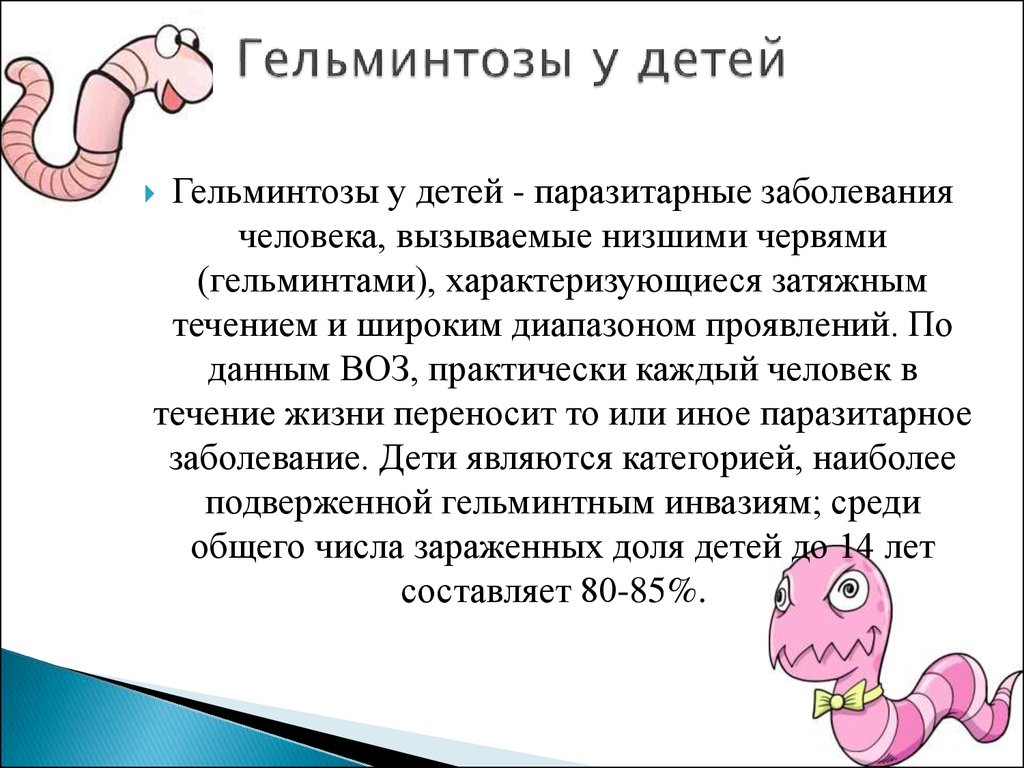 Гельминтозы у детей

Гельминтозы у детей - паразитарные заболевания человека, вызываемые низшими червями (гельминтами), характеризующиеся затяжным течением и широким диапазоном проявлений. По данным ВОЗ, практически каждый человек в течение жизни переносит то или иное паразитарное заболевание. Дети являются категорией, наиболее подверженной гельминтным инвазиям; среди общего числа зараженных доля детей до 14 лет составляет 80-85%.